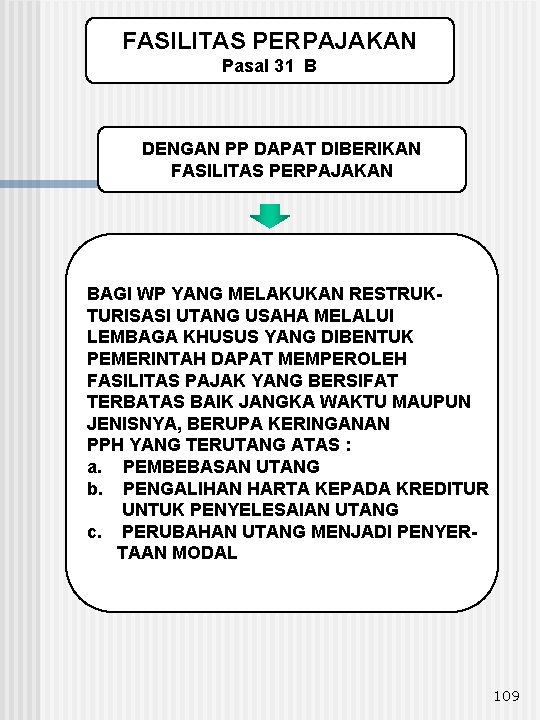 FASILITAS PERPAJAKAN
Pasal 31 B

DENGAN PP DAPAT DIBERIKAN FASILITAS PERPAJAKAN

BAGI WP YANG MELAKUKAN RESTRUKTURISASI UTANG USAHA MELALUI LEMBAGA KHUSUS YANG DIBENTUK PEMERINTAH DAPAT MEMPEROLEH FASILITAS PAJAK YANG BERSIFAT TERBATAS BAIK JANGKA WAKTU MAUPUN JENISNYA, BERUPA KERINGANAN PPH YANG TERUTANG ATAS :
a. PEMBEBASAN UTANG
b. PENGALIHAN HARTA KEPADA KREDITUR UNTUK PENYELESAIAN UTANG
c. PERUBAHAN UTANG MENJADI PENYERTAAN MODAL

109